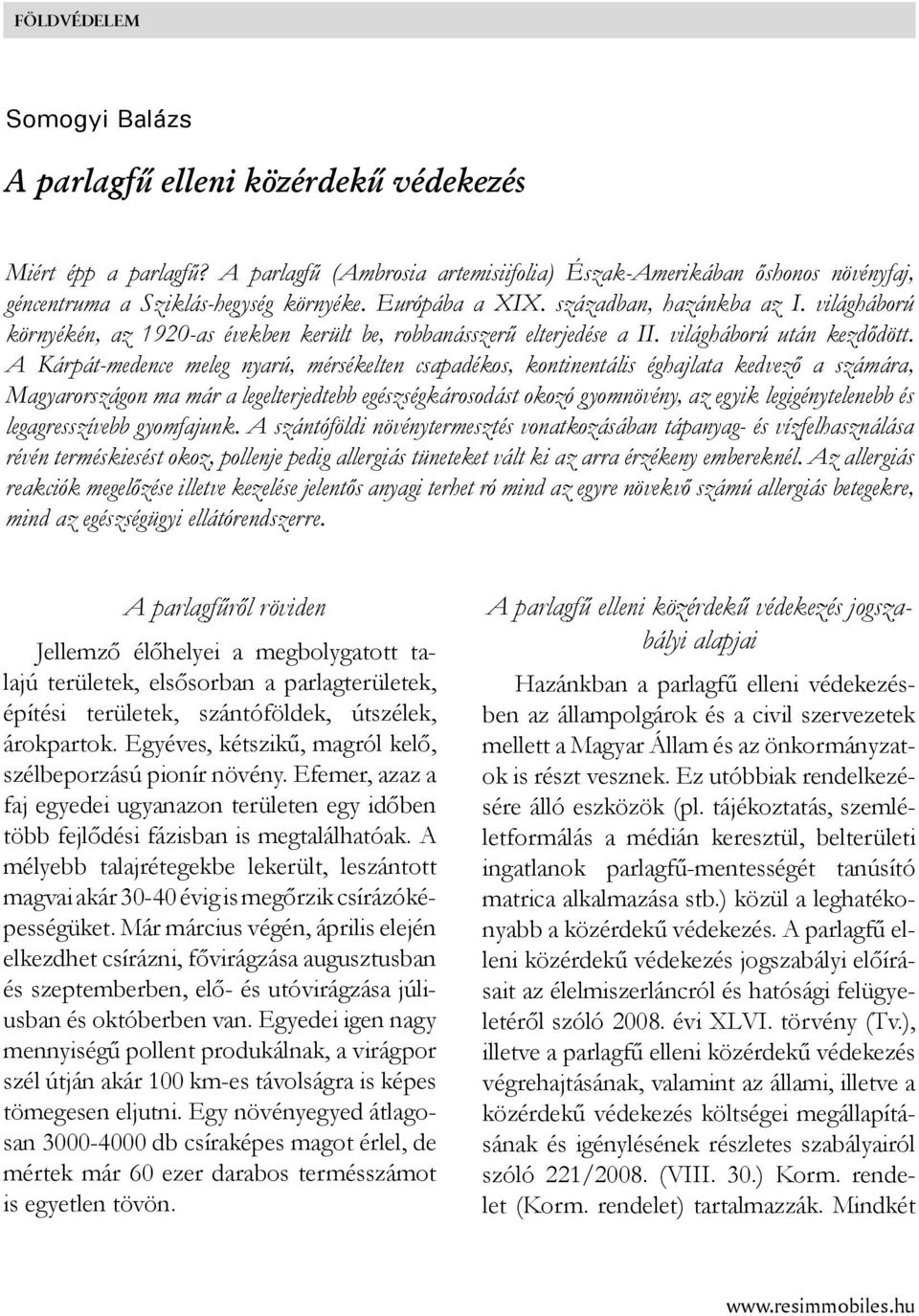 FÖLDVÉDELEM

Somogyi Balázs

A parlagfű elleni közérdekű védekezés

Miért épp a parlagfű? A parlagfű (Ambrosia artemisiifolia) Észak-Amerikában őshonos növényfaj, géncentruma a Sziklás-hegység környéke. Európába a XIX. században, hazánkba az I. világháború környékén, az 1920-as években került be, robbanásszerű elterjedése a II. világháború után kezdődött. A Kárpát-medence meleg nyarú, mérsékelten csapadékos, kontinentális éghajlata kedvező a számára, Magyarországon ma már a legelterjedtebb egészségkárosodást okozó gyomnövény, az egyik legigénytelenebb és legagresszívebb gyomfajunk. A szántóföldi növénytermesztés vonatkozásában tápanyag- és vízfelhasználása révén terméskiesést okoz, pollenje pedig allergiás tüneteket vált ki az arra érzékeny embereknél. Az allergiás reakciók megelőzése illetve kezelése jelentős anyagi terhet ró mind az egyre növekvő számú allergiás betegekre, mind az egészségügyi ellátórendszerre.

A parlagfűről röviden

Jellemző élőhelyei a megbolygatott talajú területek, elsősorban a parlagterületek, építési területek, szántóföldek, útszélek, árokpartok. Egyéves, kétszikű, magról kelő, szélbeporzású pionír növény. Efemer, azaz a faj egyedei ugyanazon területen egy időben több fejlődési fázisban is megtalálhatóak. A mélyebb talajrétegekbe lekerült, leszántott magvai akár 30-40 évig is megőrzik csírázóképességüket. Már március végén, április elején elkezdhet csírázni, fővirágzása augusztusban és szeptemberben, elő- és utóvirágzása júliusban és októberben van. Egyedei igen nagy mennyiségű pollent produkálnak, a virágpor szél útján akár 100 km-es távolságra is képes tömegesen eljutni. Egy növényegyed átlagosan 3000-4000 db csíraképes magot érlel, de mértek már 60 ezer darabos termésszámot is egyetlen tövön.

A parlagfű elleni közérdekű védekezés jogszabályi alapjai

Hazánkban a parlagfű elleni védekezésben az állampolgárok és a civil szervezetek mellett a Magyar Állam és az önkormányzatok is részt vesznek. Ez utóbbiak rendelkezésére álló eszközök (pl. tájékoztatás, szemléletformálás a médián keresztül, belterületi ingatlanok parlagfű-mentességét tanúsító matrica alkalmazása stb.) közül a leghatékonyabb a közérdekű védekezés. A parlagfű elleni közérdekű védekezés jogszabályi előírásait az élelmiszerláncról és hatósági felügyeletéről szóló 2008. évi XLVI. törvény (Tv.), illetve a parlagfű elleni közérdekű védekezés végrehajtásának, valamint az állami, illetve a közérdekű védekezés költségei megállapításának és igénylésének részletes szabályairól szóló 221/2008. (VIII. 30.) Korm. rendelet (Korm. rendelet) tartalmazzák. Mindkét

www.resimmobiles.hu